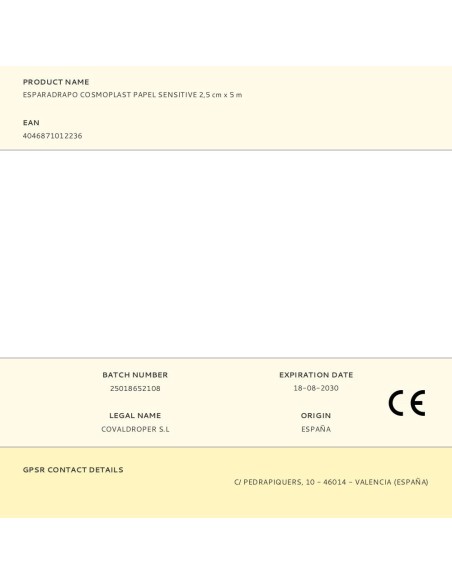 PRODUCT NAME
ESPARADRAPO COSMOPLAST PAPEL SENSITIVE 2,5 cm x 5 m

EAN
4046871012236

BATCH NUMBER
25018652108

LEGAL NAME
COVALDROPER S.L

EXPIRATION DATE
18-08-2030

ORIGIN
ESPAÑA

CE

GPSR CONTACT DETAILS
C/ PEDRAPIQUERS, 10 - 46014 - VALENCIA (ESPAÑA)